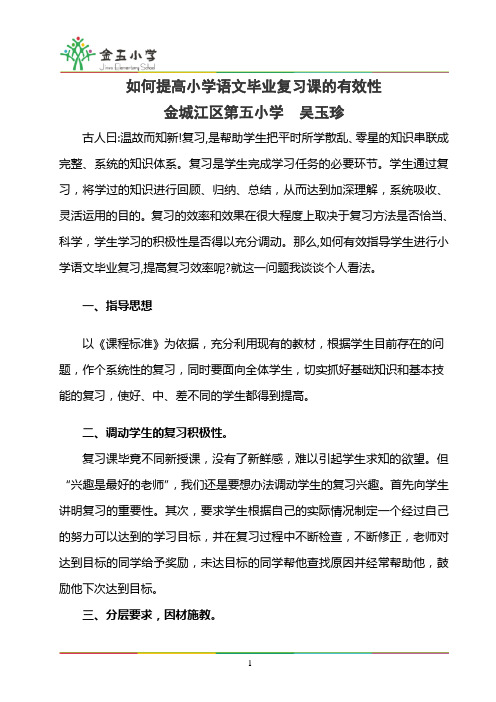 金五小学
Jinwu Elementary School

如何提高小学语文毕业复习课的有效性
金城江区第五小学　吴玉珍

古人曰:温故而知新!复习,是帮助学生把平时所学散乱、零星的知识串联成完整、系统的知识体系。复习是学生完成学习任务的必要环节。学生通过复习，将学过的知识进行回顾、归纳、总结，从而达到加深理解，系统吸收、灵活运用的目的。复习的效率和效果在很大程度上取决于复习方法是否恰当、科学，学生学习的积极性是否得以充分调动。那么,如何有效指导学生进行小学语文毕业复习,提高复习效率呢?就这一问题我谈谈个人看法。

一、指导思想

以《课程标准》为依据，充分利用现有的教材，根据学生目前存在的问题，作个系统性的复习，同时要面向全体学生，切实抓好基础知识和基本技能的复习，使好、中、差不同的学生都得到提高。

二、调动学生的复习积极性。

复习课毕竟不同新授课，没有了新鲜感，难以引起学生求知的欲望。但“兴趣是最好的老师”，我们还是要想办法调动学生的复习兴趣。首先向学生讲明复习的重要性。其次，要求学生根据自己的实际情况制定一个经过自己的努力可以达到的学习目标，并在复习过程中不断检查，不断修正，老师对达到目标的同学给予奖励，未达目标的同学帮他查找原因并经常帮助他，鼓励他下次达到目标。

三、分层要求，因材施教。

1